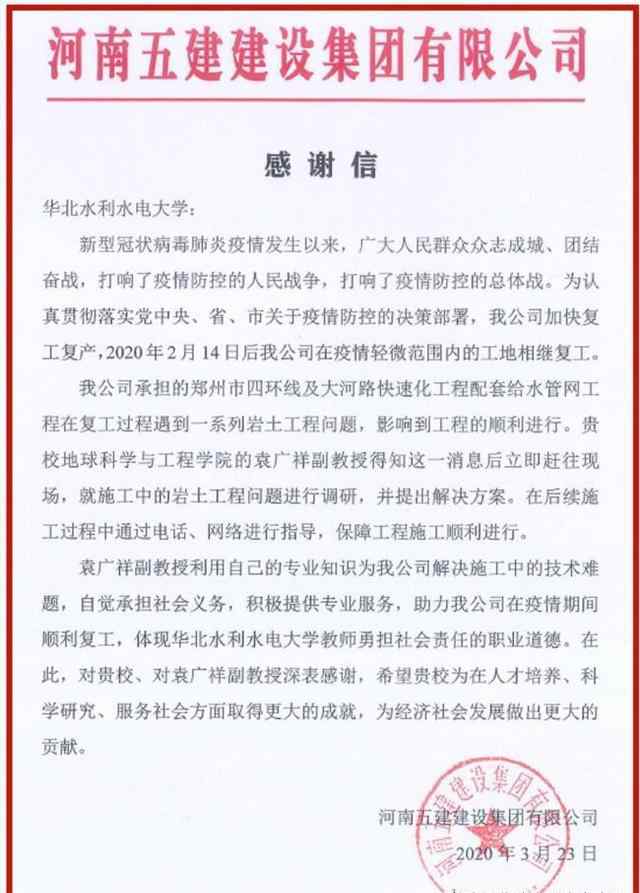 河南五建建设集团有限公司

感谢信

华北水利水电大学：

新型冠状病毒肺炎疫情发生以来，广大人民群众众志成城、团结奋战，打响了疫情防控的人民战争，打响了疫情防控的总体战。为认真贯彻落实党中央、省、市关于疫情防控的决策部署，我公司加快复工复产，2020年2月14日后我公司在疫情轻微范围内的工地相继复工。

我公司承担的郑州市四环线及大河路快速化工程配套给水管网工程在复工过程遇到一系列岩土工程问题，影响到工程的顺利进行。贵校地球科学与工程学院的袁广祥副教授得知这一消息后立即赶往现场，就施工中的岩土工程问题进行调研，并提出解决方案。在后续施工过程中通过电话、网络进行指导，保障工程施工顺利进行。

袁广祥副教授利用自己的专业知识为我公司解决施工中的技术难题，自觉承担社会义务，积极提供专业服务，助力我公司在疫情期间顺利复工，体现华北水利水电大学教师勇担社会责任的职业道德。在此，对贵校、对袁广祥副教授深表感谢，希望贵校为在人才培养、科学研究、服务社会方面取得更大的成就，为经济社会发展做出更大的贡献。

河南五建建设集团有限公司

2020年3月23日

河南五建建设集团有限公司